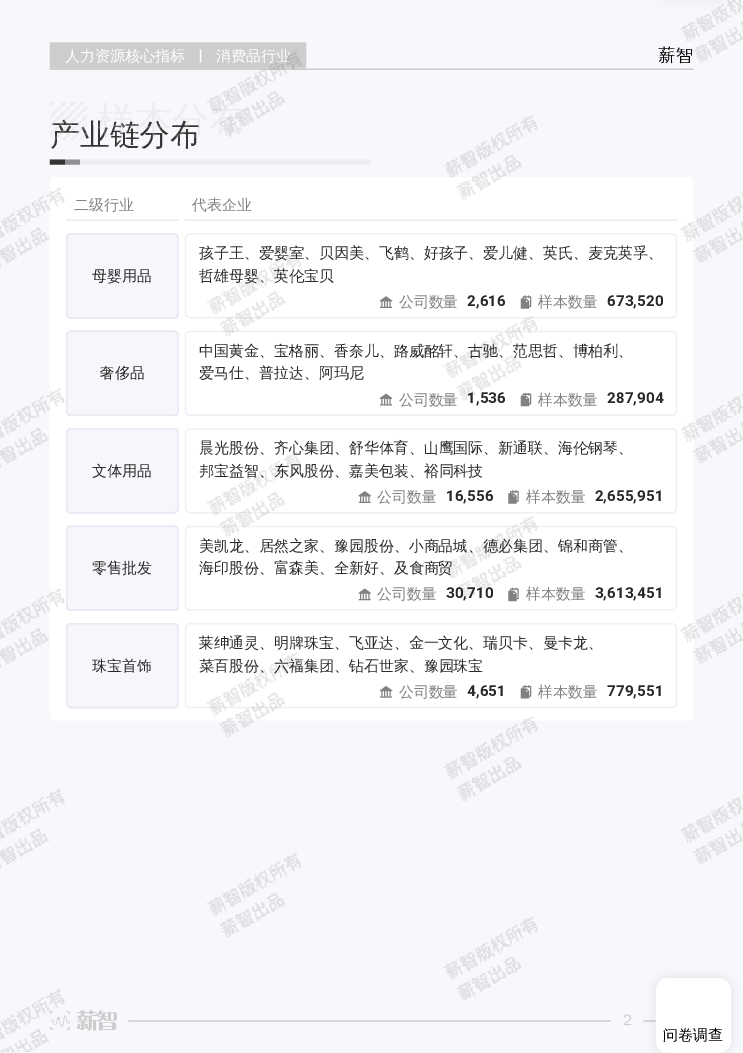 人力资源核心指标 | 消费品行业

薪智

产业链分布

| 二级行业 | 代表企业 |
|---|---|
| 母婴用品 | 孩子王、爱婴室、贝因美、飞鹤、好孩子、爱儿健、英氏、麦克英孚、哲雄母婴、英伦宝贝 公司数量 2,616 样本数量 673,520 |
| 奢侈品 | 中国黄金、宝格丽、香奈儿、路威酩轩、古驰、范思哲、博柏利、爱马仕、普拉达、阿玛尼 公司数量 1,536 样本数量 287,904 |
| 文体用品 | 晨光股份、齐心集团、舒华体育、山鹰国际、新通联、海伦钢琴、邦宝益智、东风股份、嘉美包装、裕同科技 公司数量 16,556 样本数量 2,655,951 |
| 零售批发 | 美凯龙、居然之家、豫园股份、小商品城、德必集团、锦和商管、海印股份、富森美、全新好、及食商贸 公司数量 30,710 样本数量 3,613,451 |
| 珠宝首饰 | 莱绅通灵、明牌珠宝、飞亚达、金一文化、瑞贝卡、曼卡龙、菜百股份、六福集团、钻石世家、豫园珠宝 公司数量 4,651 样本数量 779,551 |

薪智版权所有 薪智出品

薪智

2

问卷调查